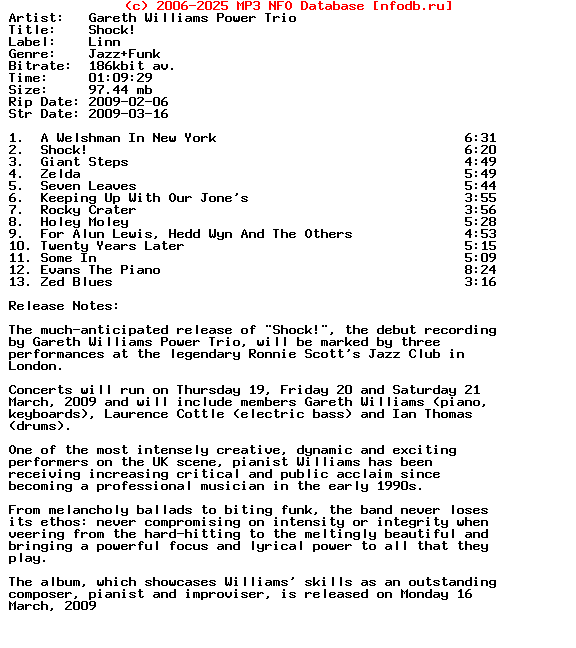 (c) 2006-2025 MP3 NFO Database [nfodb.ru]
Artist:   Gareth Williams Power Trio
Title:    Shock!
Label:    Linn
Genre:    Jazz+Funk
Bitrate:  186kbit av.
Time:     01:09:29
Size:     97.44 mb
Rip Date: 2009-02-06
Str Date: 2009-03-16

| | | |
|---|---|---|
| 1. | A Welshman In New York | 6:31 |
| 2. | Shock! | 6:20 |
| 3. | Giant Steps | 4:49 |
| 4. | Zelda | 5:49 |
| 5. | Seven Leaves | 5:44 |
| 6. | Keeping Up With Our Jone's | 3:55 |
| 7. | Rocky Crater | 3:56 |
| 8. | Holey Moley | 5:28 |
| 9. | For Alun Lewis, Hedd Wyn And The Others | 4:53 |
| 10. | Twenty Years Later | 5:15 |
| 11. | Some In | 5:09 |
| 12. | Evans The Piano | 8:24 |
| 13. | Zed Blues | 3:16 |

Release Notes:

The much-anticipated release of "Shock!", the debut recording by Gareth Williams Power Trio, will be marked by three performances at the legendary Ronnie Scott's Jazz Club in London.

Concerts will run on Thursday 19, Friday 20 and Saturday 21 March, 2009 and will include members Gareth Williams (piano, keyboards), Laurence Cottle (electric bass) and Ian Thomas (drums).

One of the most intensely creative, dynamic and exciting performers on the UK scene, pianist Williams has been receiving increasing critical and public acclaim since becoming a professional musician in the early 1990s.

From melancholy ballads to biting funk, the band never loses its ethos: never compromising on intensity or integrity when veering from the hard-hitting to the meltingly beautiful and bringing a powerful focus and lyrical power to all that they play.

The album, which showcases Williams' skills as an outstanding composer, pianist and improviser, is released on Monday 16 March, 2009